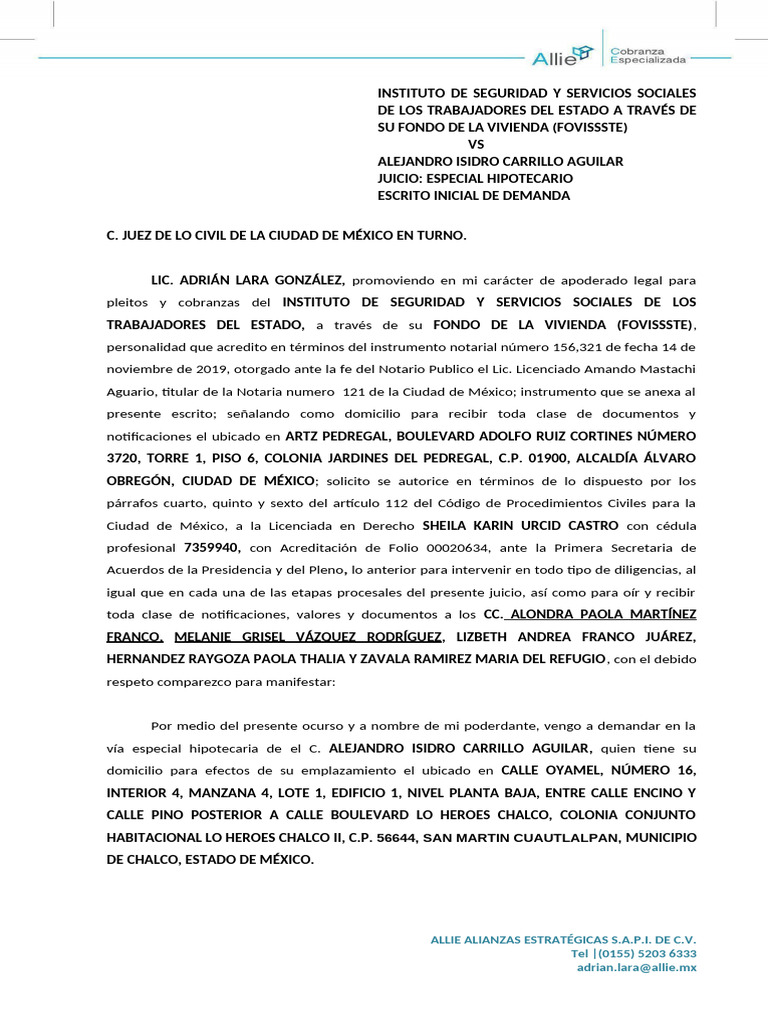 Allie Cobranza Especializada

INSTITUTO DE SEGURIDAD Y SERVICIOS SOCIALES DE LOS TRABAJADORES DEL ESTADO A TRAVÉS DE SU FONDO DE LA VIVIENDA (FOVISSSTE)
VS
ALEJANDRO ISIDRO CARRILLO AGUILAR
JUICIO: ESPECIAL HIPOTECARIO
ESCRITO INICIAL DE DEMANDA

C. JUEZ DE LO CIVIL DE LA CIUDAD DE MÉXICO EN TURNO.

LIC. ADRIÁN LARA GONZÁLEZ, promoviendo en mi carácter de apoderado legal para pleitos y cobranzas del INSTITUTO DE SEGURIDAD Y SERVICIOS SOCIALES DE LOS TRABAJADORES DEL ESTADO, a través de su FONDO DE LA VIVIENDA (FOVISSSTE), personalidad que acredito en términos del instrumento notarial número 156,321 de fecha 14 de noviembre de 2019, otorgado ante la fe del Notario Publico el Lic. Licenciado Amando Mastachi Aguario, titular de la Notaria numero 121 de la Ciudad de México; instrumento que se anexa al presente escrito; señalando como domicilio para recibir toda clase de documentos y notificaciones el ubicado en ARTZ PEDREGAL, BOULEVARD ADOLFO RUIZ CORTINES NÚMERO 3720, TORRE 1, PISO 6, COLONIA JARDINES DEL PEDREGAL, C.P. 01900, ALCALDÍA ÁLVARO OBREGÓN, CIUDAD DE MÉXICO; solicito se autorice en términos de lo dispuesto por los párrafos cuarto, quinto y sexto del artículo 112 del Código de Procedimientos Civiles para la Ciudad de México, a la Licenciada en Derecho SHEILA KARIN URCID CASTRO con cédula profesional 7359940, con Acreditación de Folio 00020634, ante la Primera Secretaria de Acuerdos de la Presidencia y del Pleno, lo anterior para intervenir en todo tipo de diligencias, al igual que en cada una de las etapas procesales del presente juicio, así como para oír y recibir toda clase de notificaciones, valores y documentos a los CC. ALONDRA PAOLA MARTÍNEZ FRANCO, MELANIE GRISEL VÁZQUEZ RODRÍGUEZ, LIZBETH ANDREA FRANCO JUÁREZ, HERNANDEZ RAYGOZA PAOLA THALIA Y ZAVALA RAMIREZ MARIA DEL REFUGIO, con el debido respeto comparezco para manifestar:

Por medio del presente ocurso y a nombre de mi poderdante, vengo a demandar en la vía especial hipotecaria de el C. ALEJANDRO ISIDRO CARRILLO AGUILAR, quien tiene su domicilio para efectos de su emplazamiento el ubicado en CALLE OYAMEL, NÚMERO 16, INTERIOR 4, MANZANA 4, LOTE 1, EDIFICIO 1, NIVEL PLANTA BAJA, ENTRE CALLE ENCINO Y CALLE PINO POSTERIOR A CALLE BOULEVARD LO HEROES CHALCO, COLONIA CONJUNTO HABITACIONAL LO HEROES CHALCO II, C.P. 56644, SAN MARTIN CUAUTLALPAN, MUNICIPIO DE CHALCO, ESTADO DE MÉXICO.

ALLIE ALIANZAS ESTRATÉGICAS S.A.P.I. DE C.V.
Tel |(0155) 5203 6333
adrian.lara@allie.mx